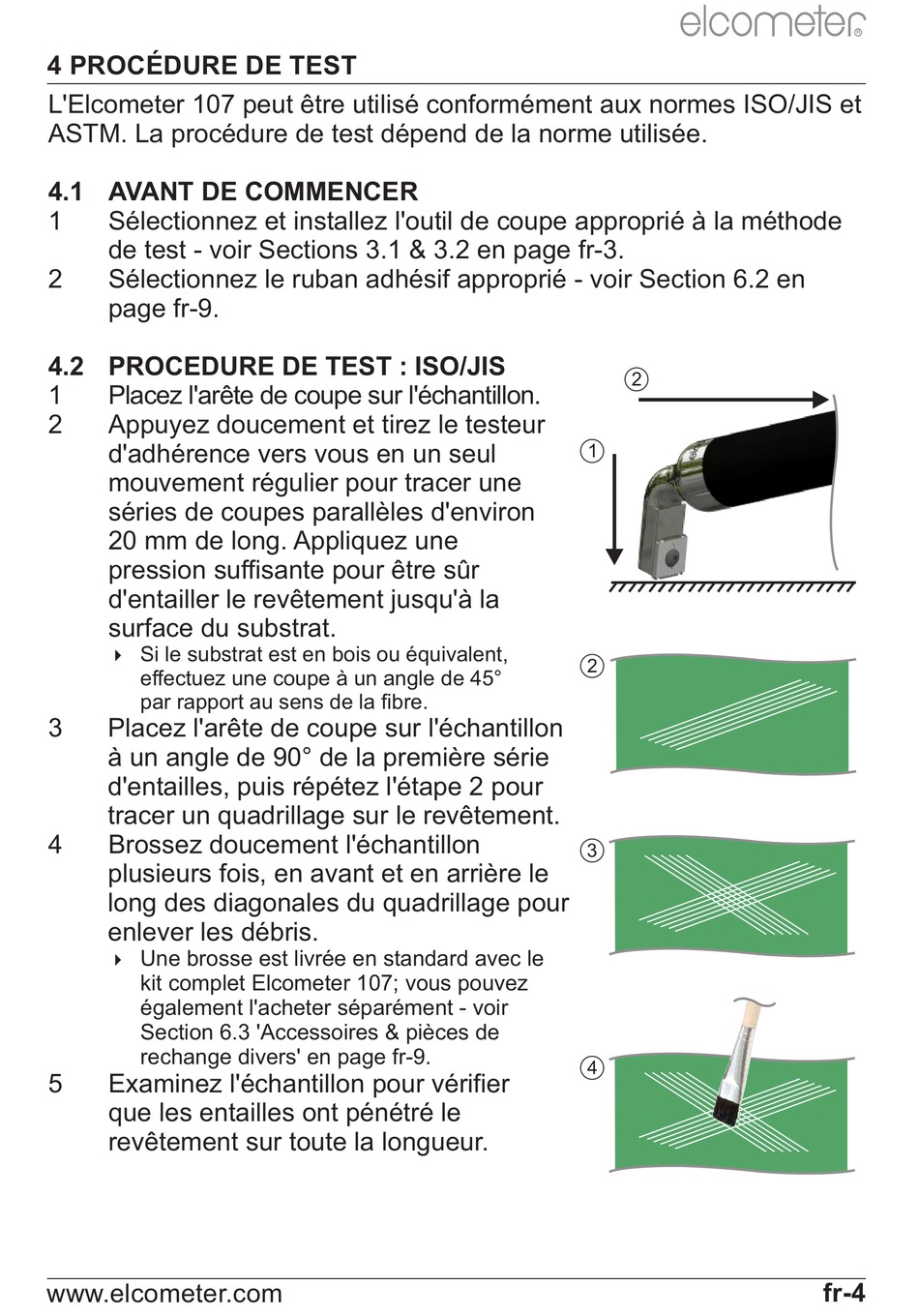 elcometer®

4 PROCÉDURE DE TEST

L'Elcometer 107 peut être utilisé conformément aux normes ISO/JIS et ASTM. La procédure de test dépend de la norme utilisée.

4.1 AVANT DE COMMENCER

1 Sélectionnez et installez l'outil de coupe approprié à la méthode de test - voir Sections 3.1 & 3.2 en page fr-3.

2 Sélectionnez le ruban adhésif approprié - voir Section 6.2 en page fr-9.

4.2 PROCEDURE DE TEST : ISO/JIS

1 Placez l'arête de coupe sur l'échantillon.

2 Appuyez doucement et tirez le testeur d'adhérence vers vous en un seul mouvement régulier pour tracer une séries de coupes parallèles d'environ 20 mm de long. Appliquez une pression suffisante pour être sûr d'entailler le revêtement jusqu'à la surface du substrat.

‣ Si le substrat est en bois ou équivalent, effectuez une coupe à un angle de 45° par rapport au sens de la fibre.

3 Placez l'arête de coupe sur l'échantillon à un angle de 90° de la première série d'entailles, puis répétez l'étape 2 pour tracer un quadrillage sur le revêtement.

4 Brossez doucement l'échantillon plusieurs fois, en avant et en arrière le long des diagonales du quadrillage pour enlever les débris.

‣ Une brosse est livrée en standard avec le kit complet Elcometer 107; vous pouvez également l'acheter séparément - voir Section 6.3 'Accessoires & pièces de rechange divers' en page fr-9.

5 Examinez l'échantillon pour vérifier que les entailles ont pénétré le revêtement sur toute la longueur.

②
①
②
③
④

www.elcometer.com fr-4